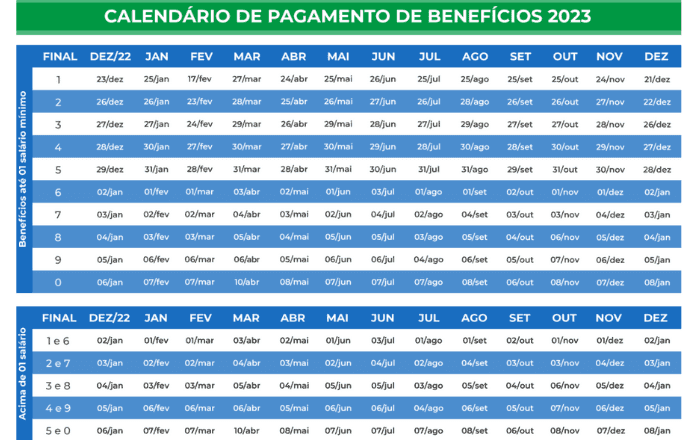 CALENDÁRIO DE PAGAMENTO DE BENEFÍCIOS 2023

Benefícios até 01 salário mínimo

| FINAL | DEZ/22 | JAN | FEV | MAR | ABR | MAI | JUN | JUL | AGO | SET | OUT | NOV | DEZ |
|---|---|---|---|---|---|---|---|---|---|---|---|---|---|
| 1 | 23/dez | 25/jan | 17/fev | 27/mar | 24/abr | 25/mai | 26/jun | 25/jul | 25/ago | 25/set | 25/out | 24/nov | 21/dez |
| 2 | 26/dez | 26/jan | 23/fev | 28/mar | 25/abr | 26/mai | 27/jun | 26/jul | 28/ago | 26/set | 26/out | 27/nov | 22/dez |
| 3 | 27/dez | 27/jan | 24/fev | 29/mar | 26/abr | 29/mai | 28/jun | 27/jul | 29/ago | 27/set | 27/out | 28/nov | 26/dez |
| 4 | 28/dez | 30/jan | 27/fev | 30/mar | 27/abr | 30/mai | 29/jun | 28/jul | 30/ago | 28/set | 30/out | 29/nov | 27/dez |
| 5 | 29/dez | 31/jan | 28/fev | 31/mar | 28/abr | 31/mai | 30/jun | 31/jul | 31/ago | 29/set | 31/out | 30/nov | 28/dez |
| 6 | 02/jan | 01/fev | 01/mar | 03/abr | 02/mai | 01/jun | 03/jul | 01/ago | 01/set | 02/out | 01/nov | 01/dez | 02/jan |
| 7 | 03/jan | 02/fev | 02/mar | 04/abr | 03/mai | 02/jun | 04/jul | 02/ago | 04/set | 03/out | 03/nov | 04/dez | 03/jan |
| 8 | 04/jan | 03/fev | 03/mar | 05/abr | 04/mai | 05/jun | 05/jul | 03/ago | 05/set | 04/out | 06/nov | 05/dez | 04/jan |
| 9 | 05/jan | 06/fev | 06/mar | 06/abr | 05/mai | 06/jun | 06/jul | 04/ago | 06/set | 05/out | 07/nov | 06/dez | 05/jan |
| 0 | 06/jan | 07/fev | 07/mar | 10/abr | 08/mai | 07/jun | 07/jul | 07/ago | 08/set | 06/out | 08/nov | 07/dez | 08/jan |

Acima de 01 salário

| FINAL | DEZ/22 | JAN | FEV | MAR | ABR | MAI | JUN | JUL | AGO | SET | OUT | NOV | DEZ |
|---|---|---|---|---|---|---|---|---|---|---|---|---|---|
| 1 e 6 | 02/jan | 01/fev | 01/mar | 03/abr | 02/mai | 01/jun | 03/jul | 01/ago | 01/set | 02/out | 01/nov | 01/dez | 02/jan |
| 2 e 7 | 03/jan | 02/fev | 02/mar | 04/abr | 03/mai | 02/jun | 04/jul | 02/ago | 04/set | 03/out | 03/nov | 04/dez | 03/jan |
| 3 e 8 | 04/jan | 03/fev | 03/mar | 05/abr | 04/mai | 05/jun | 05/jul | 03/ago | 05/set | 04/out | 06/nov | 05/dez | 04/jan |
| 4 e 9 | 05/jan | 06/fev | 06/mar | 06/abr | 05/mai | 06/jun | 06/jul | 04/ago | 06/set | 05/out | 07/nov | 06/dez | 05/jan |
| 5 e 0 | 06/jan | 07/fev | 07/mar | 10/abr | 08/mai | 07/jun | 07/jul | 07/ago | 08/set | 06/out | 08/nov | 07/dez | 08/jan |